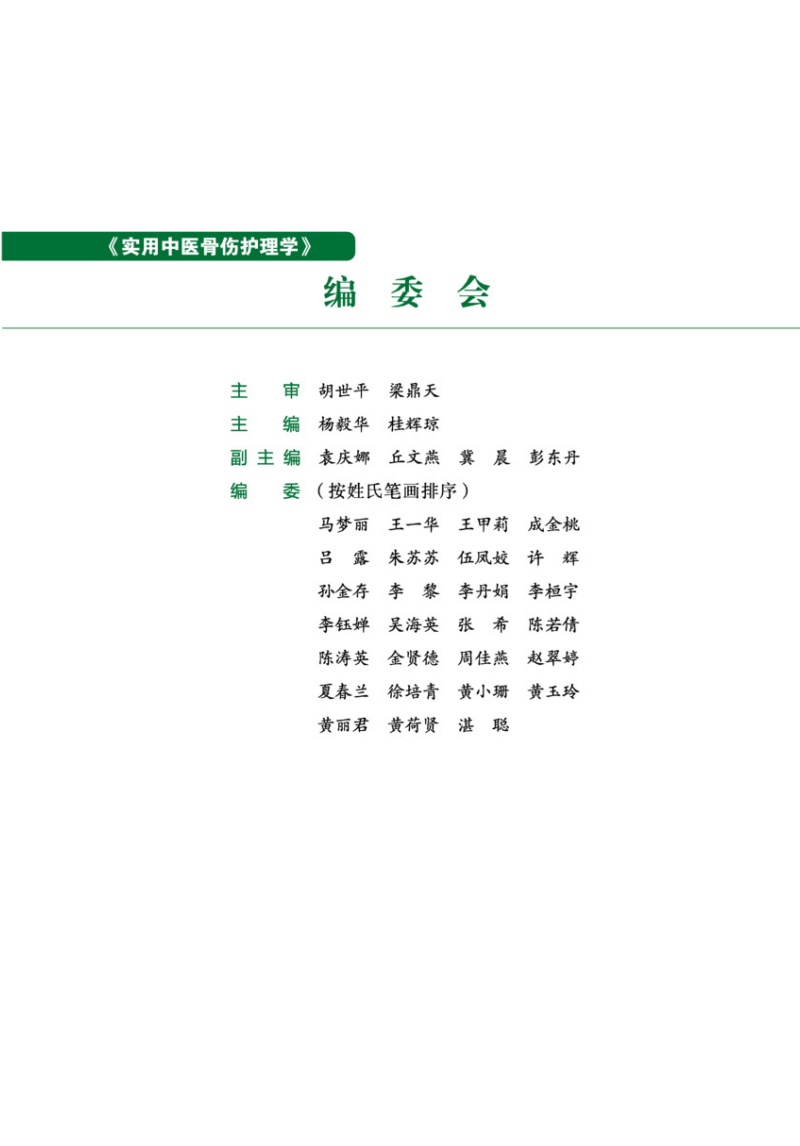 《实用中医骨伤护理学》

编 委 会

主 审 胡世平 梁鼎天

主 编 杨毅华 桂辉琼

副主编 袁庆娜 丘文燕 冀 晨 彭东丹

编 委 (按姓氏笔画排序)

马梦丽 王一华 王甲莉 成金桃

吕 露 朱苏苏 伍凤姣 许 辉

孙金存 李 黎 李丹娟 李桓宇

李钰婵 吴海英 张 希 陈若倩

陈涛英 金贤德 周佳燕 赵翠婷

夏春兰 徐培青 黄小珊 黄玉玲

黄丽君 黄荷贤 湛 聪